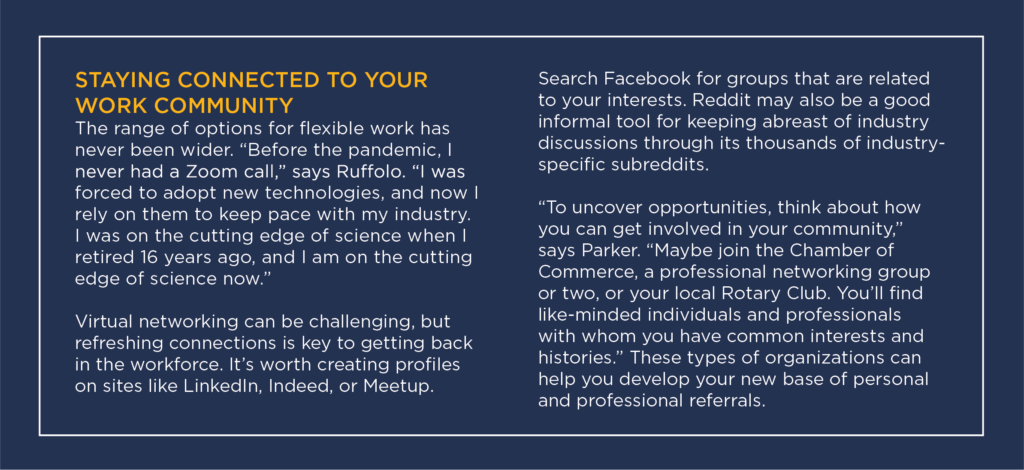 STAYING CONNECTED TO YOUR WORK COMMUNITY

The range of options for flexible work has never been wider. “Before the pandemic, I never had a Zoom call,” says Ruffolo. “I was forced to adopt new technologies, and now I rely on them to keep pace with my industry. I was on the cutting edge of science when I retired 16 years ago, and I am on the cutting edge of science now.”

Virtual networking can be challenging, but refreshing connections is key to getting back in the workforce. It’s worth creating profiles on sites like LinkedIn, Indeed, or Meetup. Search Facebook for groups that are related to your interests. Reddit may also be a good informal tool for keeping abreast of industry discussions through its thousands of industry-specific subreddits.

“To uncover opportunities, think about how you can get involved in your community,” says Parker. “Maybe join the Chamber of Commerce, a professional networking group or two, or your local Rotary Club. You’ll find like-minded individuals and professionals with whom you have common interests and histories.” These types of organizations can help you develop your new base of personal and professional referrals.